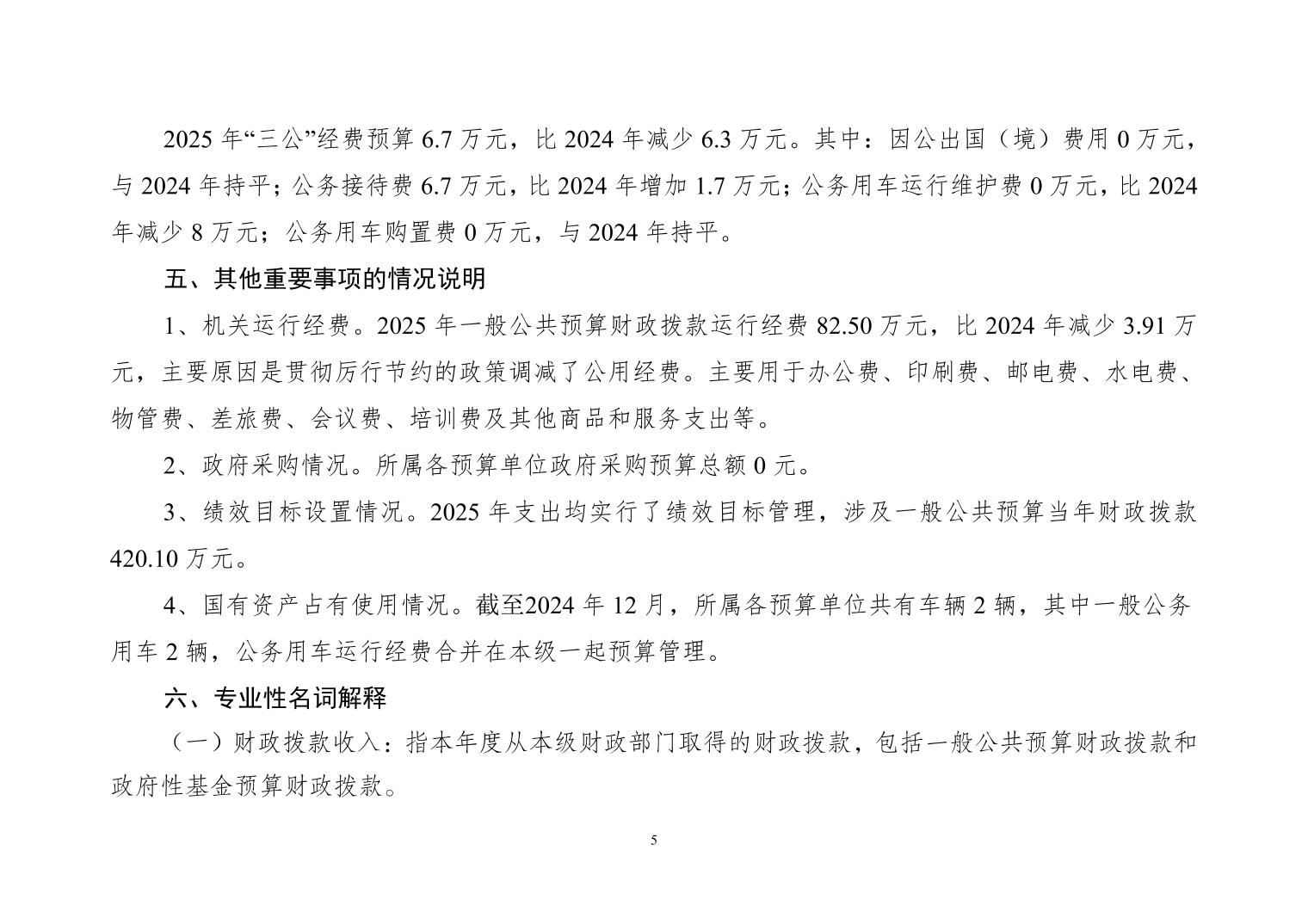 2025 年“三公”经费预算 6.7 万元，比 2024 年减少 6.3 万元。其中：因公出国（境）费用 0 万元，与 2024 年持平；公务接待费 6.7 万元，比 2024 年增加 1.7 万元；公务用车运行维护费 0 万元，比 2024 年减少 8 万元；公务用车购置费 0 万元，与 2024 年持平。

五、其他重要事项的情况说明

1、机关运行经费。2025 年一般公共预算财政拨款运行经费 82.50 万元，比 2024 年减少 3.91 万元，主要原因是贯彻厉行节约的政策调减了公用经费。主要用于办公费、印刷费、邮电费、水电费、物管费、差旅费、会议费、培训费及其他商品和服务支出等。

2、政府采购情况。所属各预算单位政府采购预算总额 0 元。

3、绩效目标设置情况。2025 年支出均实行了绩效目标管理，涉及一般公共预算当年财政拨款 420.10 万元。

4、国有资产占有使用情况。截至2024 年 12 月，所属各预算单位共有车辆 2 辆，其中一般公务用车 2 辆，公务用车运行经费合并在本级一起预算管理。

六、专业性名词解释

（一）财政拨款收入：指本年度从本级财政部门取得的财政拨款，包括一般公共预算财政拨款和政府性基金预算财政拨款。

5